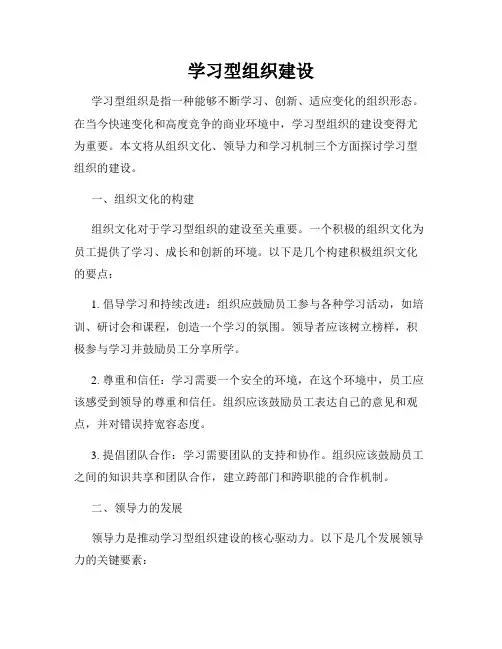 学习型组织建设

学习型组织是指一种能够不断学习、创新、适应变化的组织形态。在当今快速变化和高度竞争的商业环境中，学习型组织的建设变得尤为重要。本文将从组织文化、领导力和学习机制三个方面探讨学习型组织的建设。

一、组织文化的构建

组织文化对于学习型组织的建设至关重要。一个积极的组织文化为员工提供了学习、成长和创新的环境。以下是几个构建积极组织文化的要点：

1. 倡导学习和持续改进：组织应鼓励员工参与各种学习活动，如培训、研讨会和课程，创造一个学习的氛围。领导者应该树立榜样，积极参与学习并鼓励员工分享所学。

2. 尊重和信任：学习需要一个安全的环境，在这个环境中，员工应该感受到领导的尊重和信任。组织应该鼓励员工表达自己的意见和观点，并对错误持宽容态度。

3. 提倡团队合作：学习需要团队的支持和协作。组织应该鼓励员工之间的知识共享和团队合作，建立跨部门和跨职能的合作机制。

二、领导力的发展

领导力是推动学习型组织建设的核心驱动力。以下是几个发展领导力的关键要素：